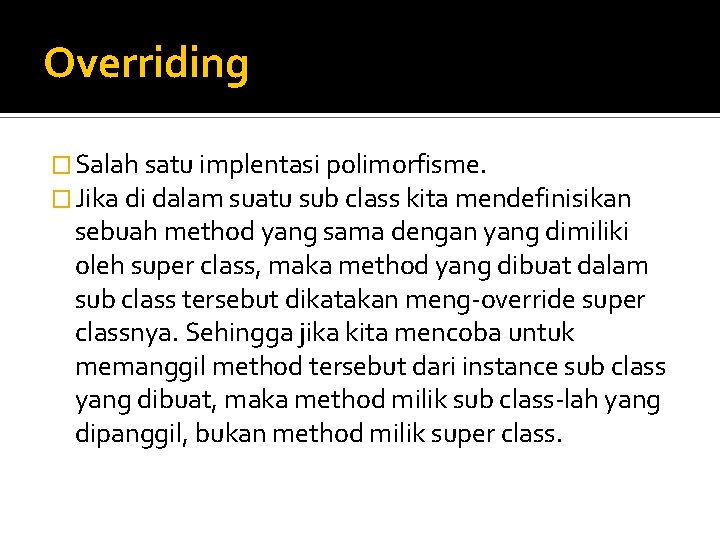 Overriding

Salah satu implentasi polimorfisme.

Jika di dalam suatu sub class kita mendefinisikan sebuah method yang sama dengan yang dimiliki oleh super class, maka method yang dibuat dalam sub class tersebut dikatakan meng-override super classnya. Sehingga jika kita mencoba untuk memanggil method tersebut dari instance sub class yang dibuat, maka method milik sub class-lah yang dipanggil, bukan method milik super class.